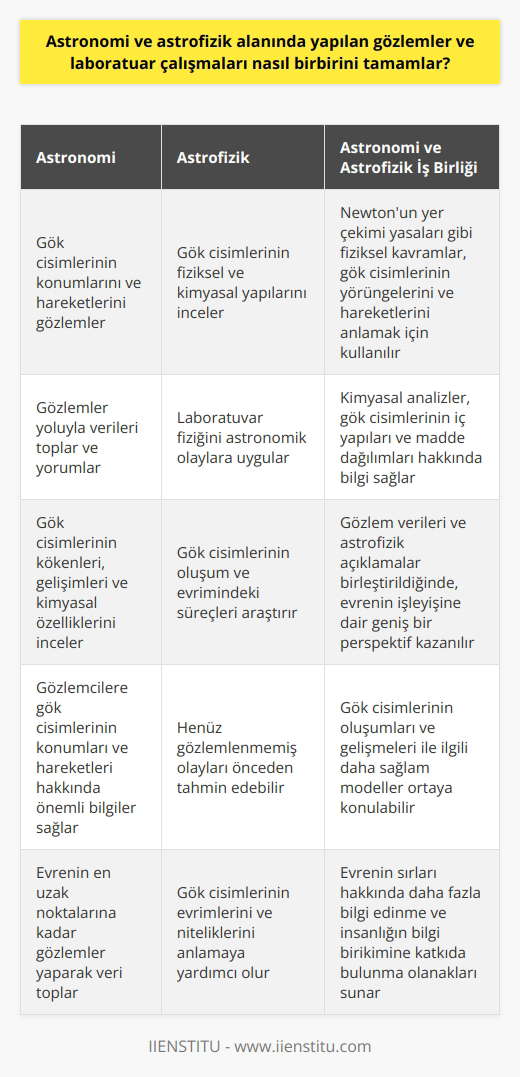 Astronomi ve astrofizik alanında yapılan gözlemler ve laboratuar çalışmaları nasıl birbirini tamamlar?

| Astronomi | Astrofizik | Astronomi ve Astrofizik İş Birliği |
|---|---|---|
| Gök cisimlerinin konumlarını ve hareketlerini gözlemler | Gök cisimlerinin fiziksel ve kimyasal yapılarını inceler | Newton'un yer çekimi yasaları gibi fiziksel kavramlar, gök cisimlerinin yörüngelerini ve hareketlerini anlamak için kullanılır |
| Gözlemler yoluyla verileri toplar ve yorumlar | Laboratuvar fiziğini astronomik olaylara uygular | Kimyasal analizler, gök cisimlerinin iç yapıları ve madde dağılımları hakkında bilgi sağlar |
| Gök cisimlerinin kökenleri, gelişimleri ve kimyasal özelliklerini inceler | Gök cisimlerinin oluşum ve evrimindeki süreçleri araştırır | Gözlem verileri ve astrofizik açıklamalar birleştirildiğinde, evrenin işleyişine dair geniş bir perspektif kazanılır |
| Gözlemcilere gök cisimlerinin konumları ve hareketleri hakkında önemli bilgiler sağlar | Henüz gözlemlenmemiş olayları önceden tahmin edebilir | Gök cisimlerinin oluşumları ve gelişmeleri ile ilgili daha sağlam modeller ortaya konulabilir |
| Evrenin en uzak noktalarına kadar gözlemler yaparak veri toplar | Gök cisimlerinin evrimlerini ve niteliklerini anlamaya yardımcı olur | Evrenin sırları hakkında daha fazla bilgi edinme ve insanlığın bilgi birikimine katkıda bulunma olanakları sunar |

IIENSTITU - www.iienstitu.com